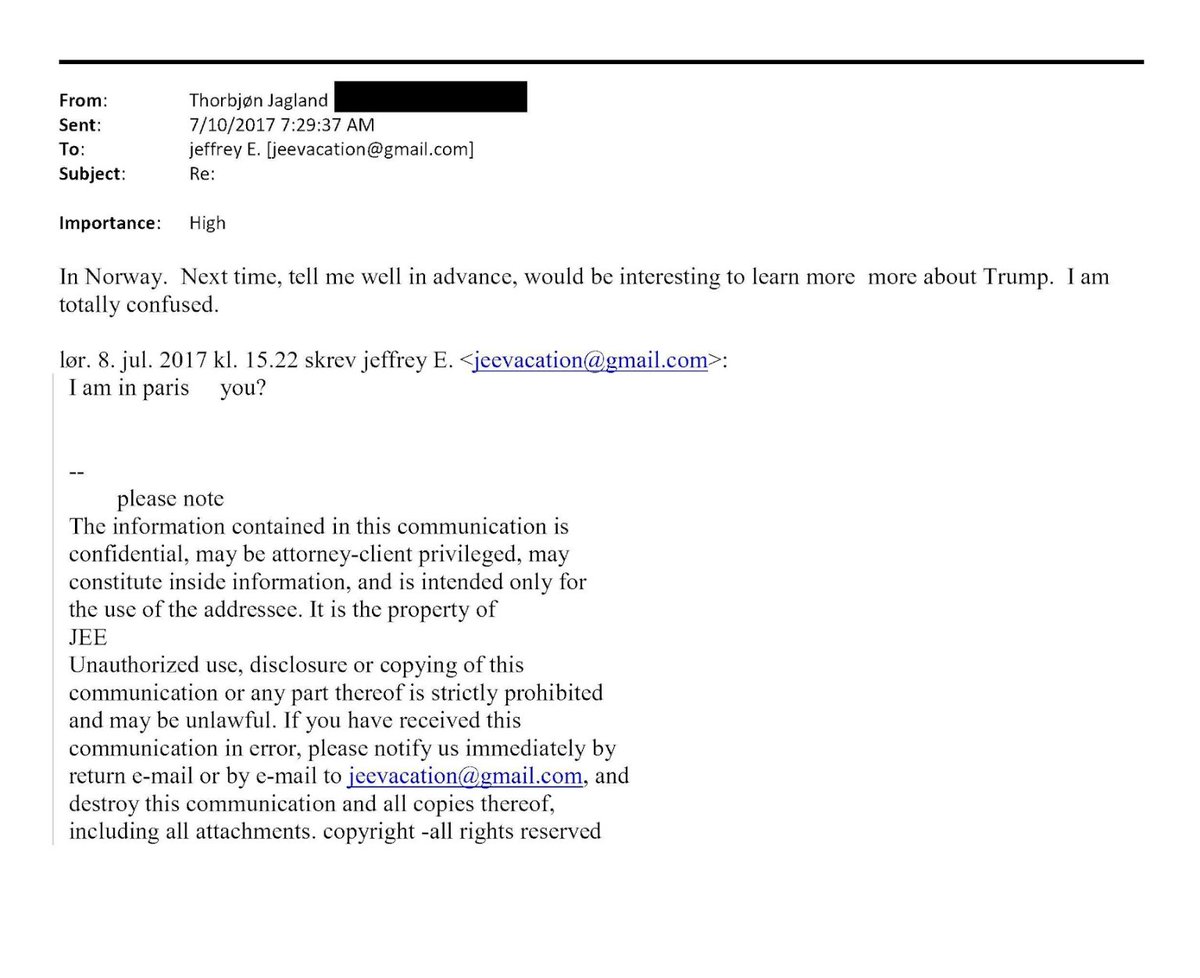 From: Thorbjøn Jagland
Sent: 7/10/2017 7:29:37 AM
To: jeffrey E. [jeevacation@gmail.com]
Subject: Re:

Importance: High

In Norway. Next time, tell me well in advance, would be interesting to learn more more about Trump. I am totally confused.

lør. 8. jul. 2017 kl. 15.22 skrev jeffrey E. <jeevacation@gmail.com>:
I am in paris you?

--
please note
The information contained in this communication is confidential, may be attorney-client privileged, may constitute inside information, and is intended only for the use of the addressee. It is the property of JEE
Unauthorized use, disclosure or copying of this communication or any part thereof is strictly prohibited and may be unlawful. If you have received this communication in error, please notify us immediately by return e-mail or by e-mail to jeevacation@gmail.com, and destroy this communication and all copies thereof, including all attachments. copyright -all rights reserved